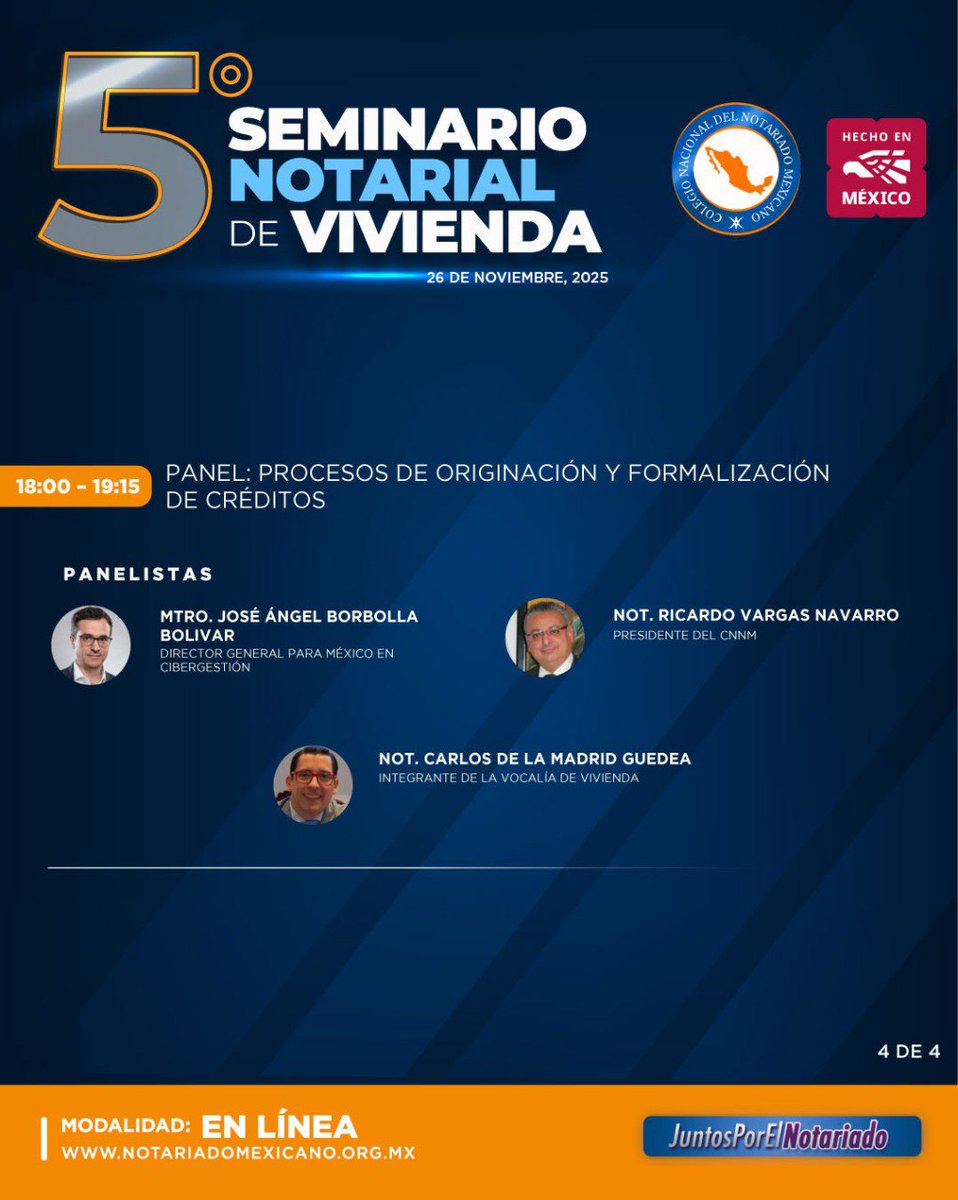 5°
SEMINARIO
NOTARIAL
DE VIVIENDA

26 DE NOVIEMBRE, 2025

COLEGIO NACIONAL DEL NOTARIADO MEXICANO

HECHO EN
MÉXICO

18:00 - 19:15

PANEL: PROCESOS DE ORIGINACIÓN Y FORMALIZACIÓN DE CRÉDITOS

PANELISTAS

MTRO. JOSÉ ÁNGEL BORBOLLA BOLIVAR
DIRECTOR GENERAL PARA MÉXICO EN CIBERGESTIÓN

NOT. RICARDO VARGAS NAVARRO
PRESIDENTE DEL CNNM

NOT. CARLOS DE LA MADRID GUEDEA
INTEGRANTE DE LA VOCALÍA DE VIVIENDA

4 DE 4

MODALIDAD: EN LÍNEA
WWW.NOTARIADOMEXICANO.ORG.MX

JuntosPorElNotariado